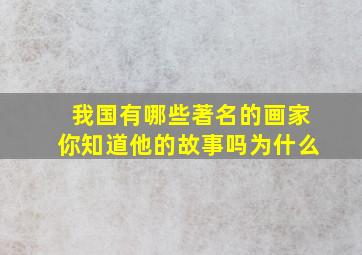 我国有哪些著名的画家
你知道他的故事吗为什么